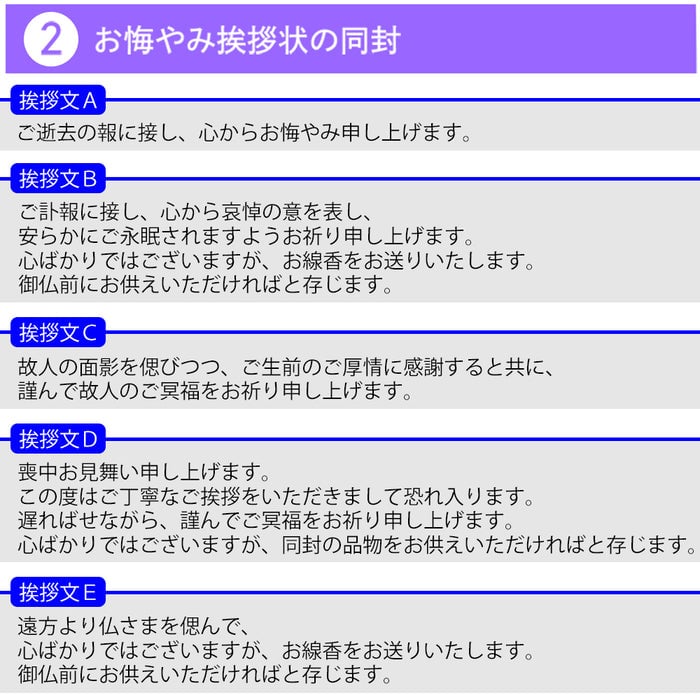 2 お悔やみ挨拶状の同封

挨拶文A
ご逝去の報に接し、心からお悔やみ申し上げます。

挨拶文B
ご訃報に接し、心から哀悼の意を表し、
安らかにご永眠されますようお祈り申し上げます。
心ばかりではございますが、お線香をお送りいたします。
御仏前にお供えいただければと存じます。

挨拶文C
故人の面影を偲びつつ、ご生前のご厚情に感謝すると共に、
謹んで故人のご冥福をお祈り申し上げます。

挨拶文D
喪中お見舞い申し上げます。
この度はご丁寧なご挨拶をいただきまして恐れ入ります。
遅ればせながら、謹んでご冥福をお祈り申し上げます。
心ばかりではございますが、同封の品物をお供えいただければと存じます。

挨拶文E
遠方より仏さまを偲んで、
心ばかりではございますが、お線香をお送りいたします。
御仏前にお供えいただければと存じます。